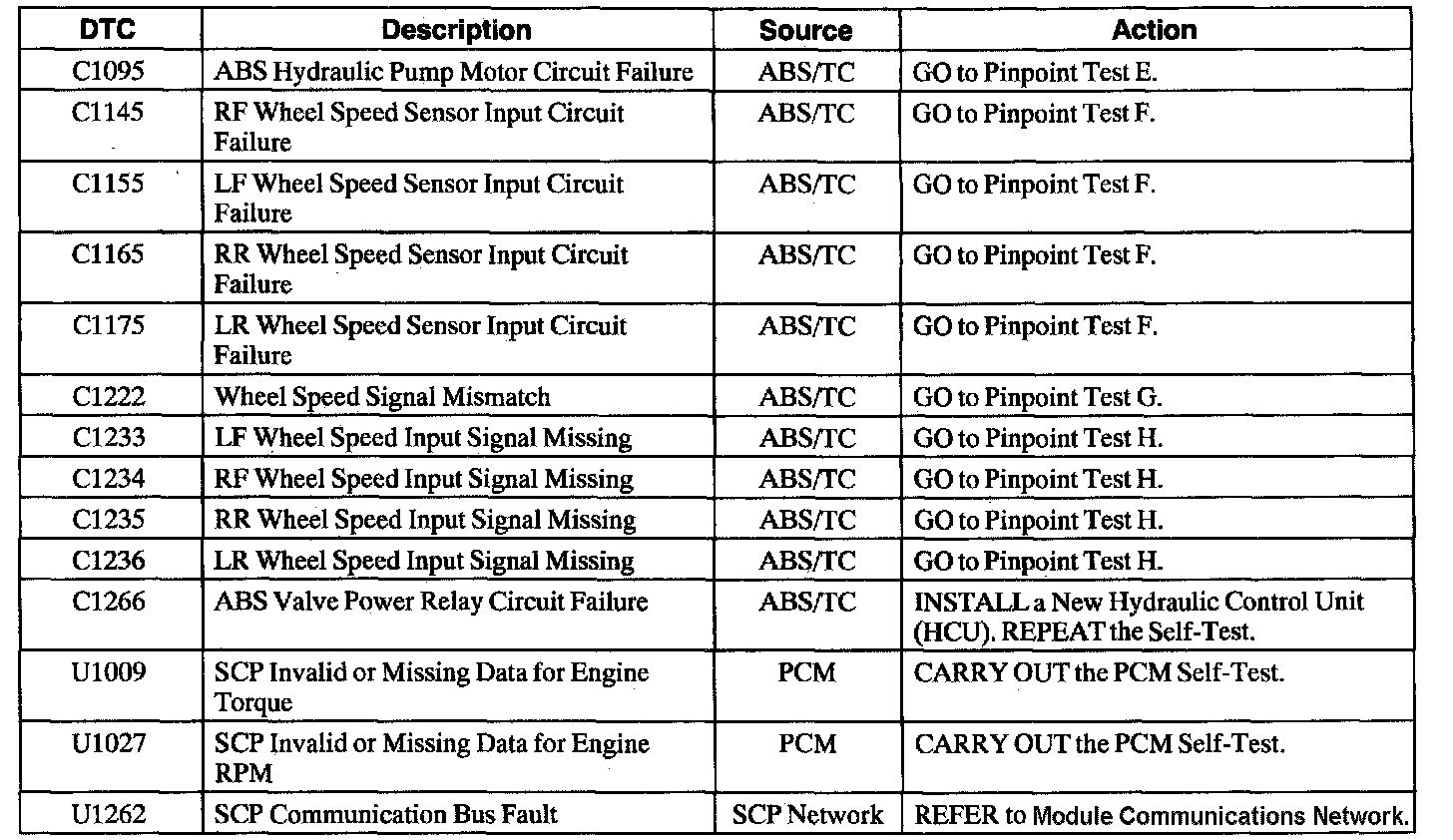 | DTC | Description | Source | Action |
|---|---|---|---|
| C1095 | ABS Hydraulic Pump Motor Circuit Failure | ABS/TC | GO to Pinpoint Test E. |
| C1145 | RF Wheel Speed Sensor Input Circuit Failure | ABS/TC | GO to Pinpoint Test F. |
| C1155 | LF Wheel Speed Sensor Input Circuit Failure | ABS/TC | GO to Pinpoint Test F. |
| C1165 | RR Wheel Speed Sensor Input Circuit Failure | ABS/TC | GO to Pinpoint Test F. |
| C1175 | LR Wheel Speed Sensor Input Circuit Failure | ABS/TC | GO to Pinpoint Test F. |
| C1222 | Wheel Speed Signal Mismatch | ABS/TC | GO to Pinpoint Test G. |
| C1233 | LF Wheel Speed Input Signal Missing | ABS/TC | GO to Pinpoint Test H. |
| C1234 | RF Wheel Speed Input Signal Missing | ABS/TC | GO to Pinpoint Test H. |
| C1235 | RR Wheel Speed Input Signal Missing | ABS/TC | GO to Pinpoint Test H. |
| C1236 | LR Wheel Speed Input Signal Missing | ABS/TC | GO to Pinpoint Test H. |
| C1266 | ABS Valve Power Relay Circuit Failure | ABS/TC | INSTALL a New Hydraulic Control Unit (HCU). REPEAT the Self-Test. |
| U1009 | SCP Invalid or Missing Data for Engine Torque | PCM | CARRY OUT the PCM Self-Test. |
| U1027 | SCP Invalid or Missing Data for Engine RPM | PCM | CARRY OUT the PCM Self-Test. |
| U1262 | SCP Communication Bus Fault | SCP Network | REFER to Module Communications Network. |